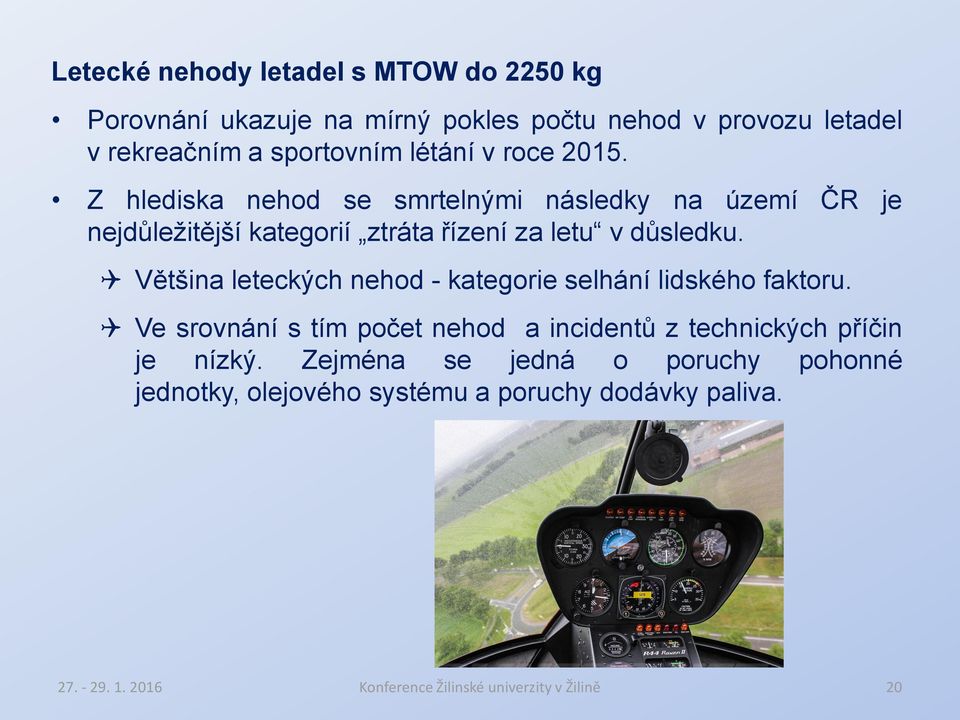 Letecké nehody letadel s MTOW do 2250 kg

• Porovnání ukazuje na mírný pokles počtu nehod v provozu letadel v rekreačním a sportovním létání v roce 2015.

• Z hlediska nehod se smrtelnými následky na území ČR je nejdůležitější kategorií „ztráta řízení za letu“ v důsledku.

✈ Většina leteckých nehod - kategorie selhání lidského faktoru.

✈ Ve srovnání s tím počet nehod a incidentů z technických příčin je nízký. Zejména se jedná o poruchy pohonné jednotky, olejového systému a poruchy dodávky paliva.

R44 Raven II

27. - 29. 1. 2016

Konference Žilinské univerzity v Žilině

20